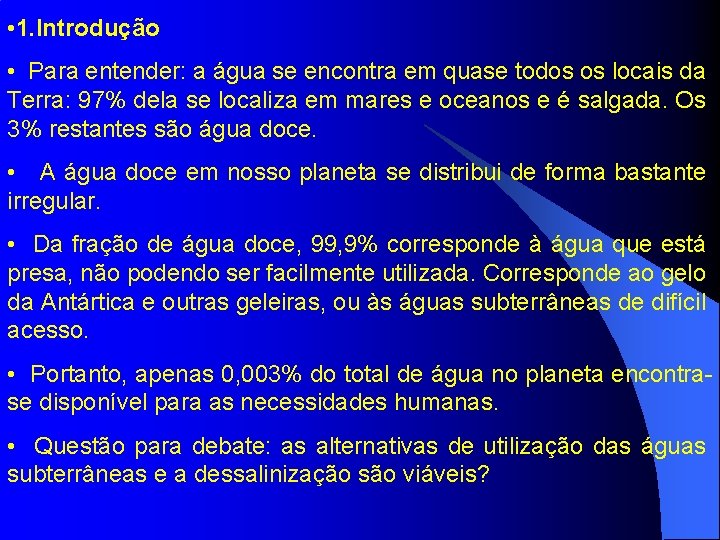 •1.Introdução

• Para entender: a água se encontra em quase todos os locais da Terra: 97% dela se localiza em mares e oceanos e é salgada. Os 3% restantes são água doce.

• A água doce em nosso planeta se distribui de forma bastante irregular.

• Da fração de água doce, 99,9% corresponde à água que está presa, não podendo ser facilmente utilizada. Corresponde ao gelo da Antártica e outras geleiras, ou às águas subterrâneas de difícil acesso.

• Portanto, apenas 0,003% do total de água no planeta encontra-se disponível para as necessidades humanas.

• Questão para debate: as alternativas de utilização das águas subterrâneas e a dessalinização são viáveis?